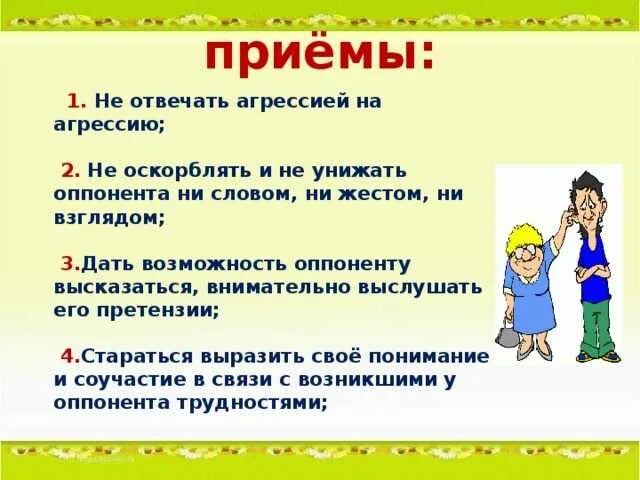 приёмы:

1. Не отвечать агрессией на агрессию;

2. Не оскорблять и не унижать оппонента ни словом, ни жестом, ни взглядом;

3.Дать возможность оппоненту высказаться, внимательно выслушать его претензии;

4.Стараться выразить своё понимание и соучастие в связи с возникшими у оппонента трудностями;